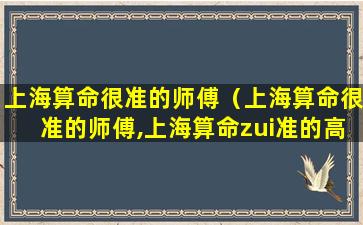 上海算命很准的师傅（上海算命很准的师傅,上海算命zui准的高